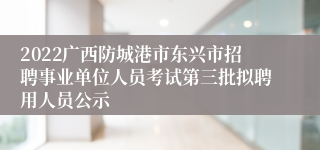 2022广西防城港市东兴市招聘事业单位人员考试第三批拟聘用人员公示